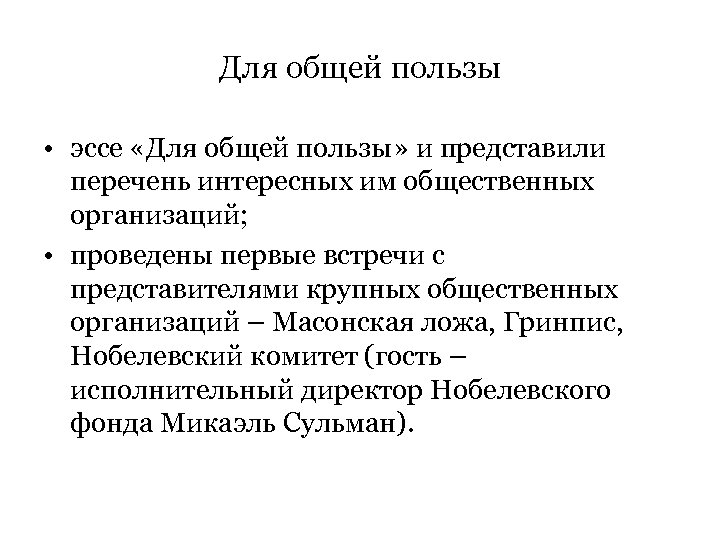 Для общей пользы

• эссе «Для общей пользы» и представили перечень интересных им общественных организаций;

• проведены первые встречи с представителями крупных общественных организаций – Масонская ложа, Гринпис, Нобелевский комитет (гость – исполнительный директор Нобелевского фонда Микаэль Сульман).